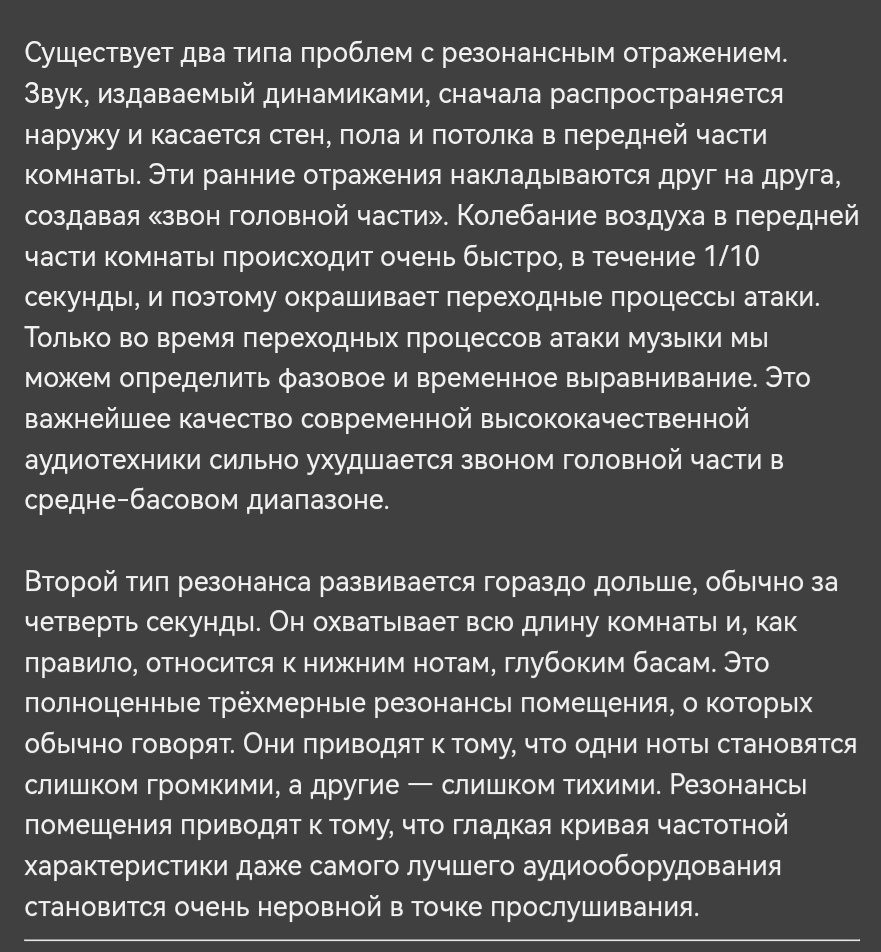 Существует два типа проблем с резонансным отражением. Звук, издаваемый динамиками, сначала распространяется наружу и касается стен, пола и потолка в передней части комнаты. Эти ранние отражения накладываются друг на друга, создавая «звон головной части». Колебание воздуха в передней части комнаты происходит очень быстро, в течение 1/10 секунды, и поэтому окрашивает переходные процессы атаки. Только во время переходных процессов атаки музыки мы можем определить фазовое и временное выравнивание. Это важнейшее качество современной высококачественной аудиотехники сильно ухудшается звоном головной части в средне-басовом диапазоне.

Второй тип резонанса развивается гораздо дольше, обычно за четверть секунды. Он охватывает всю длину комнаты и, как правило, относится к нижним нотам, глубоким басам. Это полноценные трёхмерные резонансы помещения, о которых обычно говорят. Они приводят к тому, что одни ноты становятся слишком громкими, а другие — слишком тихими. Резонансы помещения приводят к тому, что гладкая кривая частотной характеристики даже самого лучшего аудиооборудования становится очень неровной в точке прослушивания.